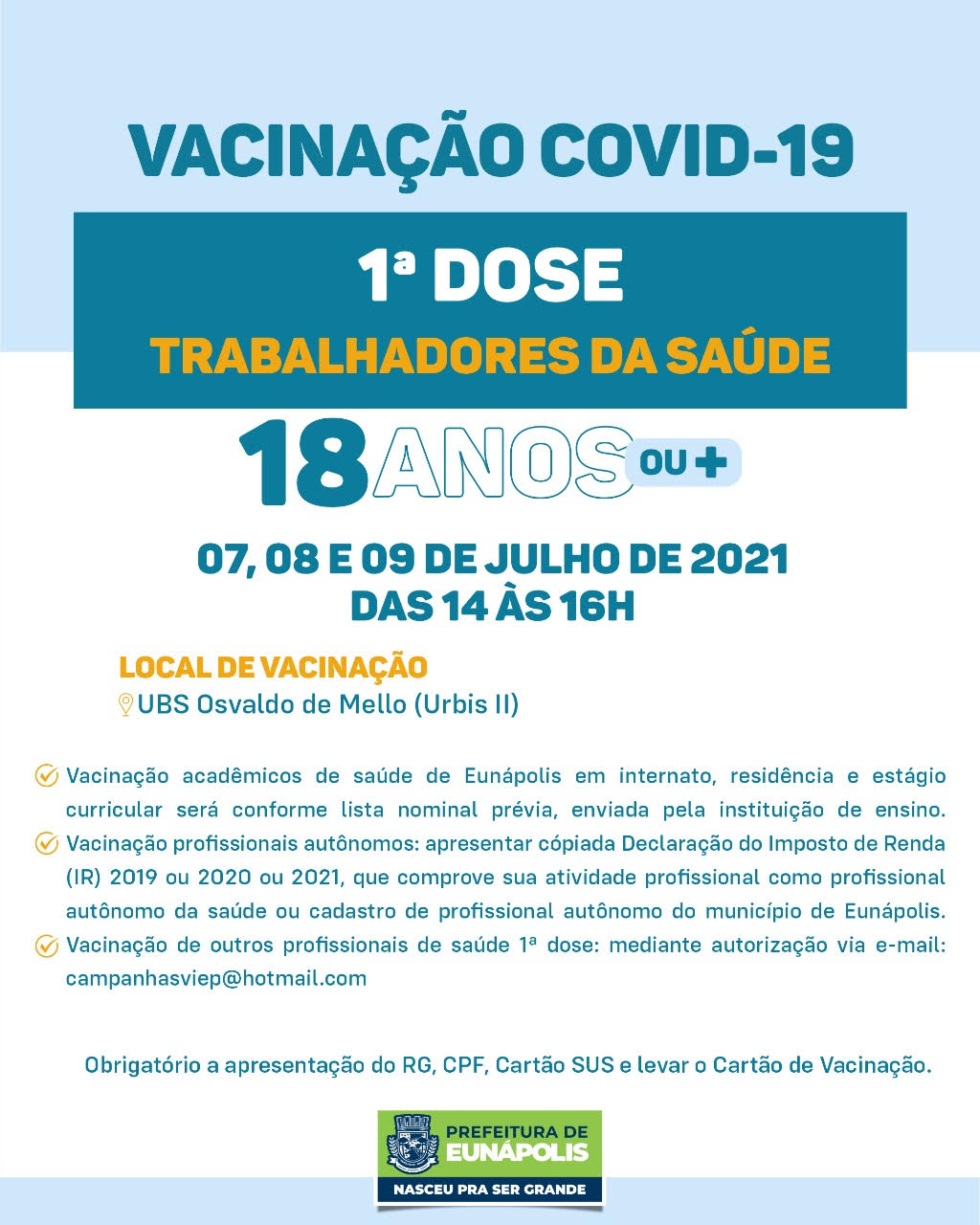 VACINAÇÃO COVID-19

1ª DOSE
TRABALHADORES DA SAÚDE

18 ANOS OU +

07, 08 E 09 DE JULHO DE 2021
DAS 14 ÀS 16H

LOCAL DE VACINAÇÃO
UBS Osvaldo de Mello (Urbis II)

Vacinação acadêmicos de saúde de Eunápolis em internato, residência e estágio curricular será conforme lista nominal prévia, enviada pela instituição de ensino.
Vacinação profissionais autônomos: apresentar cópiada Declaração do Imposto de Renda (IR) 2019 ou 2020 ou 2021, que comprove sua atividade profissional como profissional autônomo da saúde ou cadastro de profissional autônomo do município de Eunápolis.
Vacinação de outros profissionais de saúde 1ª dose: mediante autorização via e-mail: campanhasviep@hotmail.com

Obrigatório a apresentação do RG, CPF, Cartão SUS e levar o Cartão de Vacinação.

PREFEITURA DE EUNÁPOLIS
NASCEU PRA SER GRANDE